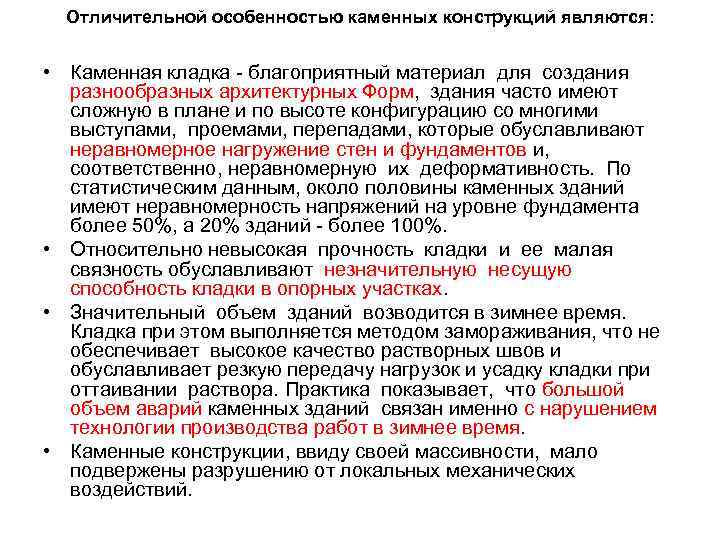 Отличительной особенностью каменных конструкций являются:

• Каменная кладка - благоприятный материал для создания разнообразных архитектурных Форм, здания часто имеют сложную в плане и по высоте конфигурацию со многими выступами, проемами, перепадами, которые обуславливают неравномерное нагружение стен и фундаментов и, соответственно, неравномерную их деформативность. По статистическим данным, около половины каменных зданий имеют неравномерность напряжений на уровне фундамента более 50%, а 20% зданий - более 100%.

• Относительно невысокая прочность кладки и ее малая связность обуславливают незначительную несущую способность кладки в опорных участках.

• Значительный объем зданий возводится в зимнее время. Кладка при этом выполняется методом замораживания, что не обеспечивает высокое качество растворных швов и обуславливает резкую передачу нагрузок и усадку кладки при оттаивании раствора. Практика показывает, что большой объем аварий каменных зданий связан именно с нарушением технологии производства работ в зимнее время.

• Каменные конструкции, ввиду своей массивности, мало подвержены разрушению от локальных механических воздействий.